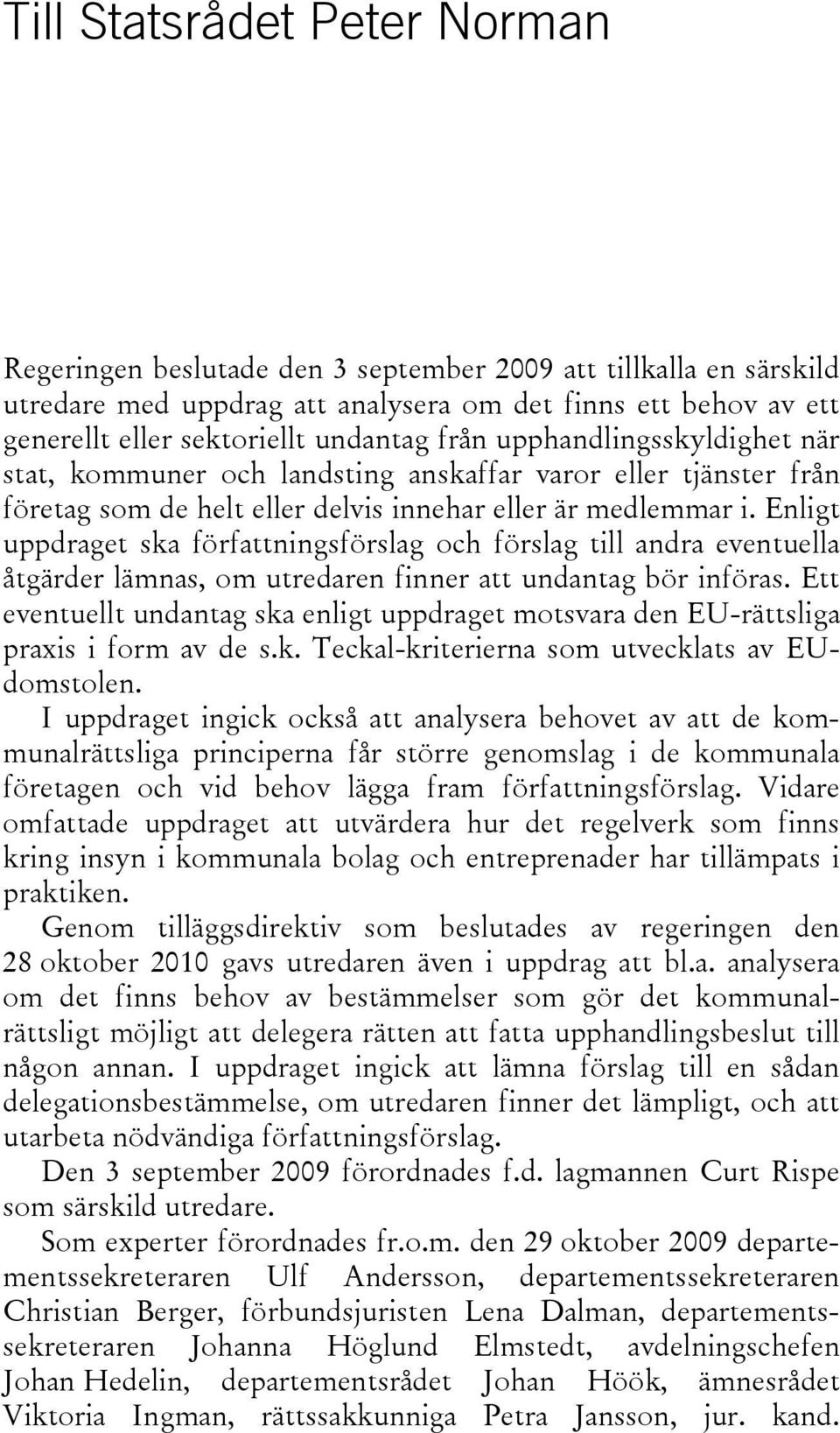 Till Statsrådet Peter Norman

Regeringen beslutade den 3 september 2009 att tillkalla en särskild utredare med uppdrag att analysera om det finns ett behov av ett generellt eller sektoriellt undantag från upphandlingsskyldighet när stat, kommuner och landsting anskaffar varor eller tjänster från företag som de helt eller delvis innehar eller är medlemmar i. Enligt uppdraget ska författningsförslag och förslag till andra eventuella åtgärder lämnas, om utredaren finner att undantag bör införas. Ett eventuellt undantag ska enligt uppdraget motsvara den EU-rättsliga praxis i form av de s.k. Teckal-kriterierna som utvecklats av EU-domstolen.

I uppdraget ingick också att analysera behovet av att de kommunalrättsliga principerna får större genomslag i de kommunala företagen och vid behov lägga fram författningsförslag. Vidare omfattade uppdraget att utvärdera hur det regelverk som finns kring insyn i kommunala bolag och entreprenader har tillämpats i praktiken.

Genom tilläggsdirektiv som beslutades av regeringen den 28 oktober 2010 gavs utredaren även i uppdrag att bl.a. analysera om det finns behov av bestämmelser som gör det kommunalrättsligt möjligt att delegera rätten att fatta upphandlingsbeslut till någon annan. I uppdraget ingick att lämna förslag till en sådan delegationsbestämmelse, om utredaren finner det lämpligt, och att utarbeta nödvändiga författningsförslag.

Den 3 september 2009 förordnades f.d. lagmannen Curt Rispe som särskild utredare.

Som experter förordnades fr.o.m. den 29 oktober 2009 departementssekreteraren Ulf Andersson, departementssekreteraren Christian Berger, förbundsjuristen Lena Dalman, departementssekreteraren Johanna Höglund Elmstedt, avdelningschefen Johan Hedelin, departementsrådet Johan Höök, ämnesrådet Viktoria Ingman, rättssakkunniga Petra Jansson, jur. kand.